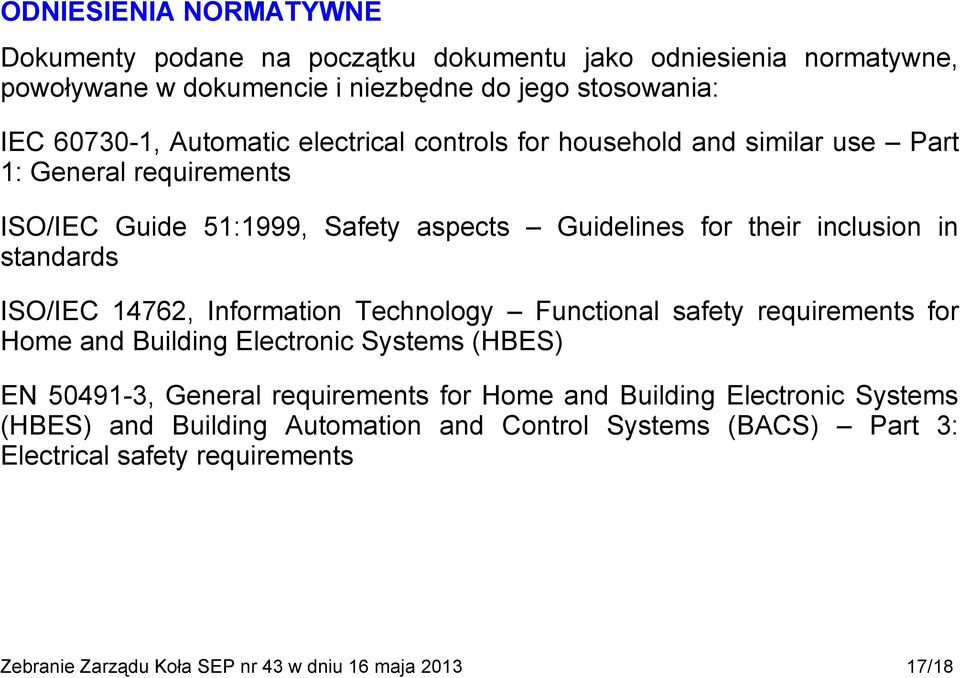 ODNIESIENIA NORMATYWNE

Dokumenty podane na początku dokumentu jako odniesienia normatywne, powoływane w dokumencie i niezbędne do jego stosowania:

IEC 60730-1, Automatic electrical controls for household and similar use – Part 1: General requirements

ISO/IEC Guide 51:1999, Safety aspects – Guidelines for their inclusion in standards

ISO/IEC 14762, Information Technology – Functional safety requirements for Home and Building Electronic Systems (HBES)

EN 50491-3, General requirements for Home and Building Electronic Systems (HBES) and Building Automation and Control Systems (BACS) – Part 3: Electrical safety requirements

Zebranie Zarządu Koła SEP nr 43 w dniu 16 maja 2013 17/18